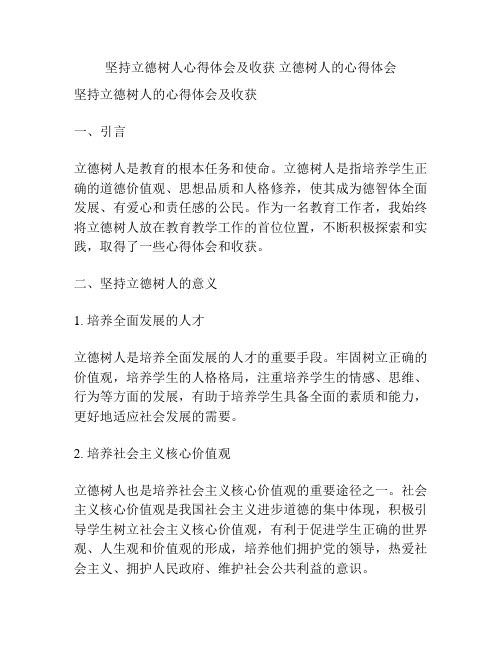 坚持立德树人心得体会及收获 立德树人的心得体会

坚持立德树人的心得体会及收获

一、引言

立德树人是教育的根本任务和使命。立德树人是指培养学生正确的道德价值观、思想品质和人格修养，使其成为德智体全面发展、有爱心和责任感的公民。作为一名教育工作者，我始终将立德树人放在教育教学工作的首位位置，不断积极探索和实践，取得了一些心得体会和收获。

二、坚持立德树人的意义

1. 培养全面发展的人才

立德树人是培养全面发展的人才的重要手段。牢固树立正确的价值观，培养学生的人格格局，注重培养学生的情感、思维、行为等方面的发展，有助于培养学生具备全面的素质和能力，更好地适应社会发展的需要。

2. 培养社会主义核心价值观

立德树人也是培养社会主义核心价值观的重要途径之一。社会主义核心价值观是我国社会主义进步道德的集中体现，积极引导学生树立社会主义核心价值观，有利于促进学生正确的世界观、人生观和价值观的形成，培养他们拥护党的领导，热爱社会主义、拥护人民政府、维护社会公共利益的意识。